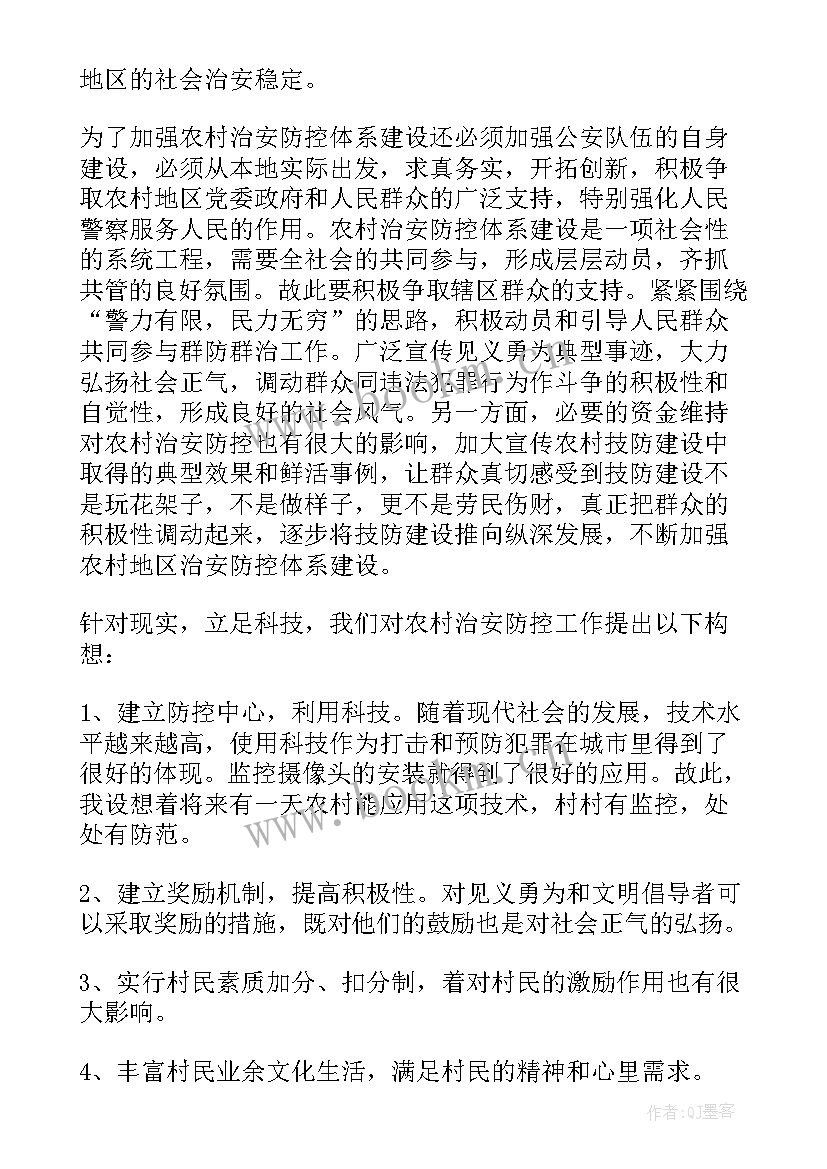 地区的社会治安稳定。

为了加强农村治安防控体系建设还必须加强公安队伍的自身建设，必须从本地实际出发，求真务实，开拓创新，积极争取农村地区党委政府和人民群众的广泛支持，特别强化人民警察服务人民的作用。农村治安防控体系建设是一项社会性的系统工程，需要全社会的共同参与，形成层层动员，齐抓共管的良好氛围。故此要积极争取辖区群众的支持。紧紧围绕“警力有限，民力无穷”的思路，积极动员和引导人民群众共同参与群防群治工作。广泛宣传见义勇为典型事迹，大力弘扬社会正气，调动群众同违法犯罪行为作斗争的积极性和自觉性，形成良好的社会风气。另一方面，必要的资金维持对农村治安防控也有很大的影响，加大宣传农村技防建设中取得的典型效果和鲜活事例，让群众真切感受到技防建设不是玩花架子，不是做样子，更不是劳民伤财，真正把群众的积极性调动起来，逐步将技防建设推向纵深发展，不断加强农村地区治安防控体系建设。

针对现实，立足科技，我们对农村治安防控工作提出以下构想：

1、建立防控中心，利用科技。随着现代社会的发展，技术水平越来越高，使用科技作为打击和预防犯罪在城市里得到了很好的体现。监控摄像头的安装就得到了很好的应用。故此，我设想着将来有一天农村能应用这项技术，村村有监控，处处有防范。

2、建立奖励机制，提高积极性。对见义勇为和文明倡导者可以采取奖励的措施，既对他们的鼓励也是对社会正气的弘扬。

3、实行村民素质加分、扣分制，着对村民的激励作用也有很大影响。

4、丰富村民业余文化生活，满足村民的精神和心里需求。

www.bookm.com

作者:QJ墨客